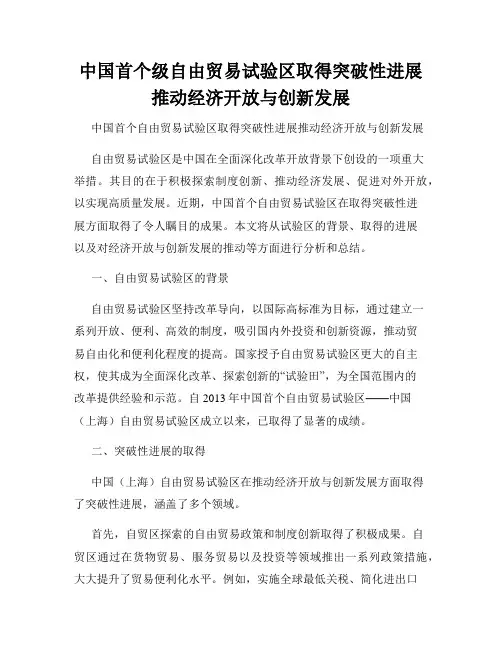 中国首个级自由贸易试验区取得突破性进展推动经济开放与创新发展

中国首个自由贸易试验区取得突破性进展推动经济开放与创新发展

自由贸易试验区是中国在全面深化改革开放背景下创设的一项重大举措。其目的在于积极探索制度创新、推动经济发展、促进对外开放，以实现高质量发展。近期，中国首个自由贸易试验区在取得突破性进展方面取得了令人瞩目的成果。本文将从试验区的背景、取得的进展以及对经济开放与创新发展的推动等方面进行分析和总结。

一、自由贸易试验区的背景

自由贸易试验区坚持改革导向，以国际高标准为目标，通过建立一系列开放、便利、高效的制度，吸引国内外投资和创新资源，推动贸易自由化和便利化程度的提高。国家授予自由贸易试验区更大的自主权，使其成为全面深化改革、探索创新的“试验田”，为全国范围内的改革提供经验和示范。自 2013 年中国首个自由贸易试验区——中国（上海）自由贸易试验区成立以来，已取得了显著的成绩。

二、突破性进展的取得

中国（上海）自由贸易试验区在推动经济开放与创新发展方面取得了突破性进展，涵盖了多个领域。

首先，自贸区探索的自由贸易政策和制度创新取得了积极成果。自贸区通过在货物贸易、服务贸易以及投资等领域推出一系列政策措施，大大提升了贸易便利化水平。例如，实施全球最低关税、简化进出口